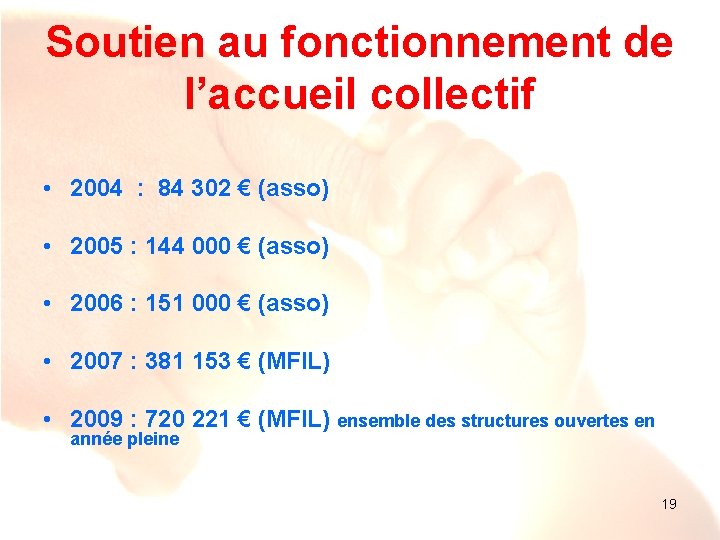 Soutien au fonctionnement de l’accueil collectif

• 2004 : 84 302 € (asso)

• 2005 : 144 000 € (asso)

• 2006 : 151 000 € (asso)

• 2007 : 381 153 € (MFIL)

• 2009 : 720 221 € (MFIL) ensemble des structures ouvertes en année pleine

19